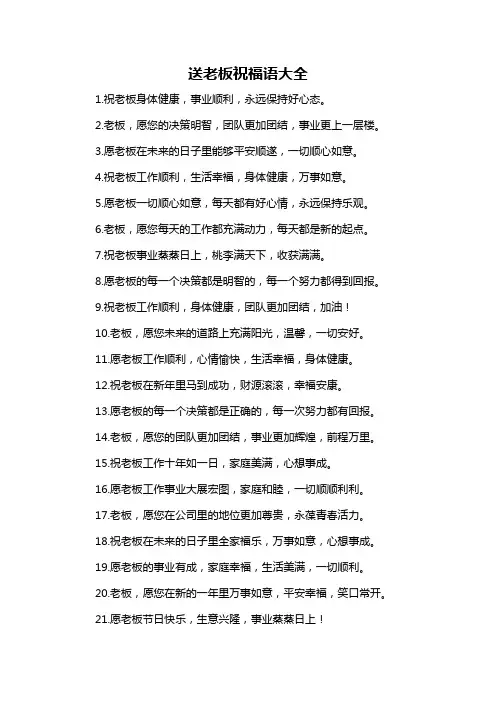 送老板祝福语大全

1.祝老板身体健康，事业顺利，永远保持好心态。

2.老板，愿您的决策明智，团队更加团结，事业更上一层楼。

3.愿老板在未来的日子里能够平安顺遂，一切顺心如意。

4.祝老板工作顺利，生活幸福，身体健康，万事如意。

5.愿老板一切顺心如意，每天都有好心情，永远保持乐观。

6.老板，愿您每天的工作都充满动力，每天都是新的起点。

7.祝老板事业蒸蒸日上，桃李满天下，收获满满。

8.愿老板的每一个决策都是明智的，每一个努力都得到回报。

9.祝老板工作顺利，身体健康，团队更加团结，加油！

10.老板，愿您未来的道路上充满阳光，温馨，一切安好。

11.愿老板工作顺利，心情愉快，生活幸福，身体健康。

12.祝老板在新年里马到成功，财源滚滚，幸福安康。

13.愿老板的每一个决策都是正确的，每一次努力都有回报。

14.老板，愿您的团队更加团结，事业更加辉煌，前程万里。

15.祝老板工作十年如一日，家庭美满，心想事成。

16.愿老板工作事业大展宏图，家庭和睦，一切顺顺利利。

17.老板，愿您在公司里的地位更加尊贵，永葆青春活力。

18.祝老板在未来的日子里全家福乐，万事如意，心想事成。

19.愿老板的事业有成，家庭幸福，生活美满，一切顺利。

20.老板，愿您在新的一年里万事如意，平安幸福，笑口常开。

21.愿老板节日快乐，生意兴隆，事业蒸蒸日上！